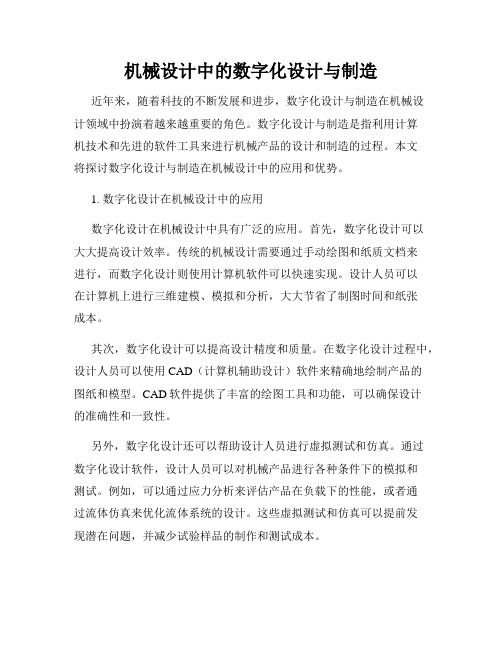 机械设计中的数字化设计与制造

近年来，随着科技的不断发展和进步，数字化设计与制造在机械设计领域中扮演着越来越重要的角色。数字化设计与制造是指利用计算机技术和先进的软件工具来进行机械产品的设计和制造的过程。本文将探讨数字化设计与制造在机械设计中的应用和优势。

1. 数字化设计在机械设计中的应用

数字化设计在机械设计中具有广泛的应用。首先，数字化设计可以大大提高设计效率。传统的机械设计需要通过手动绘图和纸质文档来进行，而数字化设计则使用计算机软件可以快速实现。设计人员可以在计算机上进行三维建模、模拟和分析，大大节省了制图时间和纸张成本。

其次，数字化设计可以提高设计精度和质量。在数字化设计过程中，设计人员可以使用 CAD（计算机辅助设计）软件来精确地绘制产品的图纸和模型。CAD 软件提供了丰富的绘图工具和功能，可以确保设计的准确性和一致性。

另外，数字化设计还可以帮助设计人员进行虚拟测试和仿真。通过数字化设计软件，设计人员可以对机械产品进行各种条件下的模拟和测试。例如，可以通过应力分析来评估产品在负载下的性能，或者通过流体仿真来优化流体系统的设计。这些虚拟测试和仿真可以提前发现潜在问题，并减少试验样品的制作和测试成本。